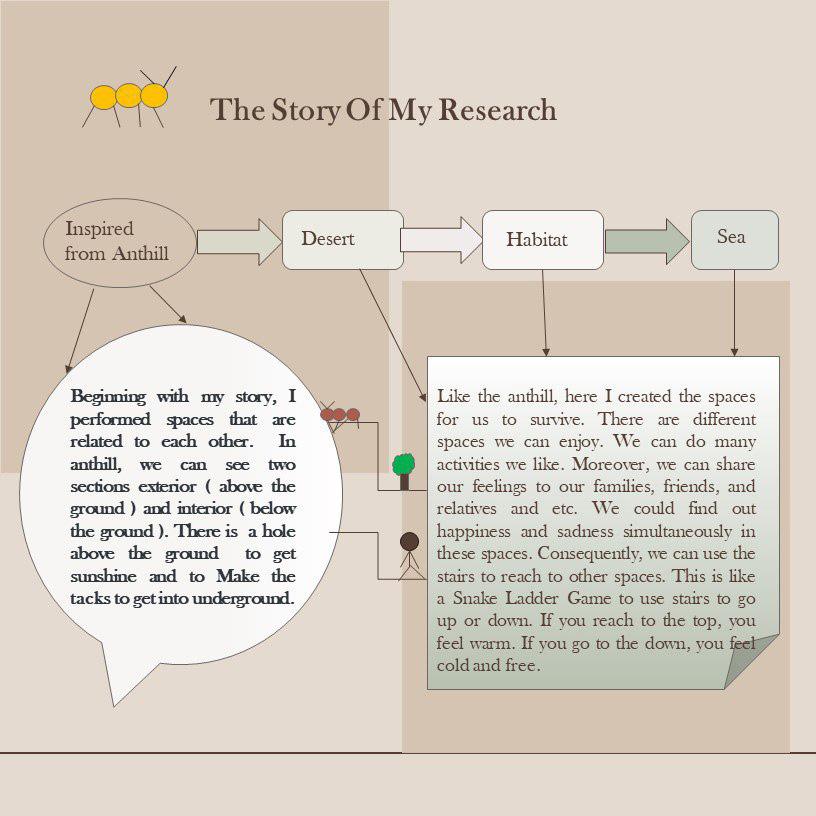 The Story Of My Research

Inspired from Anthill

Desert

Habitat

Sea

Beginning with my story, I performed spaces that are related to each other. In anthill, we can see two sections exterior ( above the ground ) and interior ( below the ground ). There is a hole above the ground to get sunshine and to Make the tacks to get into underground.

Like the anthill, here I created the spaces for us to survive. There are different spaces we can enjoy. We can do many activities we like. Moreover, we can share our feelings to our families, friends, and relatives and etc. We could find out happiness and sadness simultaneously in these spaces. Consequently, we can use the stairs to reach to other spaces. This is like a Snake Ladder Game to use stairs to go up or down. If you reach to the top, you feel warm. If you go to the down, you feel cold and free.